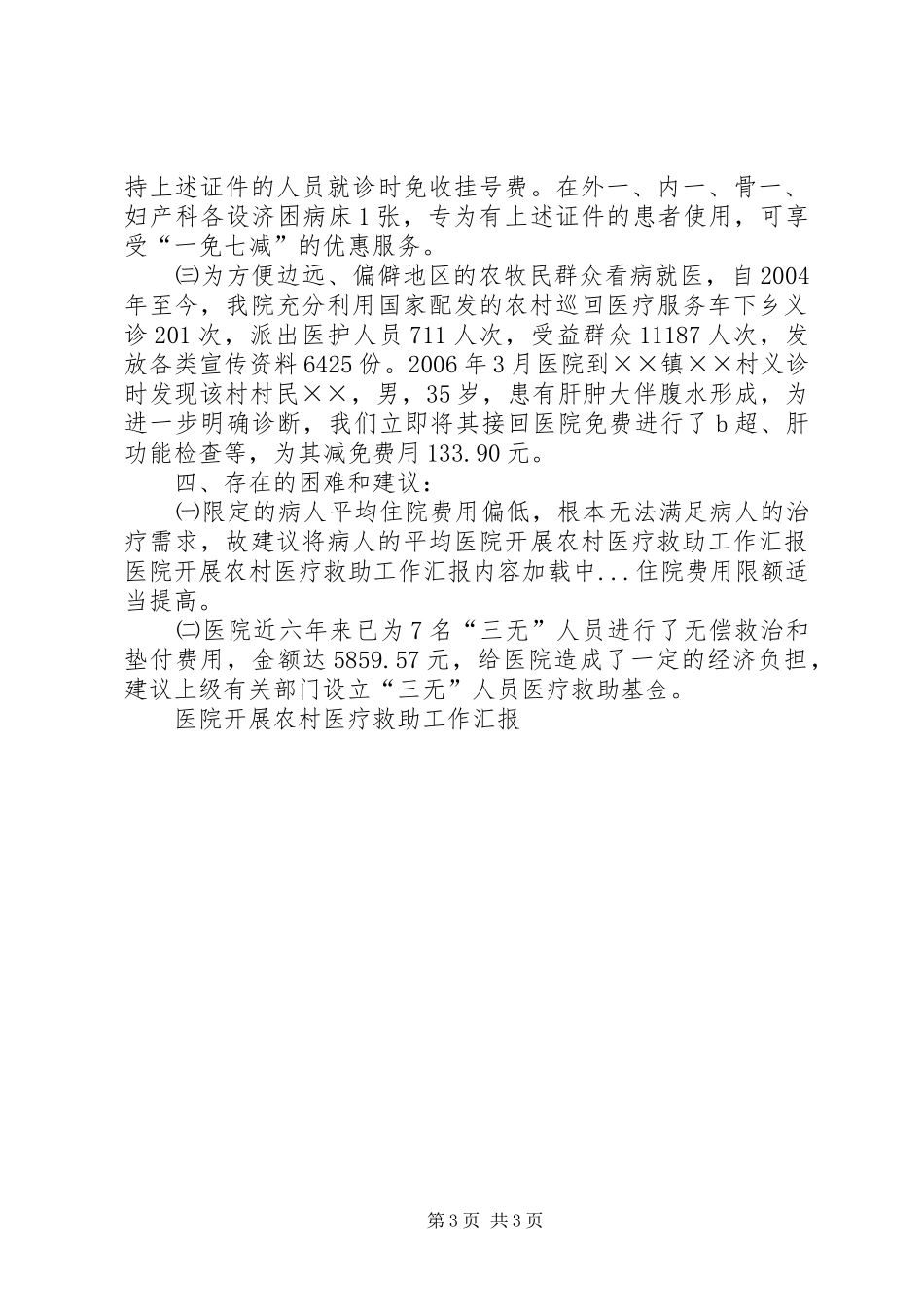 持上述证件的人员就诊时免收挂号费。在外一、内一、骨一、妇产科各设济困病床1张，专为有上述证件的患者使用，可享受“一免七减”的优惠服务。

㈢为方便边远、偏僻地区的农牧民群众看病就医，自2004年至今，我院充分利用国家配发的农村巡回医疗服务车下乡义诊201次，派出医护人员711人次，受益群众11187人次，发放各类宣传资料6425份。2006年3月医院到××镇××村义诊时发现该村村民××，男，35岁，患有肝肿大伴腹水形成，为进一步明确诊断，我们立即将其接回医院免费进行了b超、肝功能检查等，为其减免费用133.90元。

四、存在的困难和建议：

㈠限定的病人平均住院费用偏低，根本无法满足病人的治疗需求，故建议将病人的平均医院开展农村医疗救助工作汇报医院开展农村医疗救助工作汇报内容加载中...住院费用限额适当提高。

㈡医院近六年来已为7名“三无”人员进行了无偿救治和垫付费用，金额达5859.57元，给医院造成了一定的经济负担，建议上级有关部门设立“三无”人员医疗救助基金。

医院开展农村医疗救助工作汇报

第3页 共3页